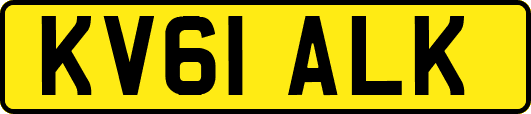 KV61 ALK